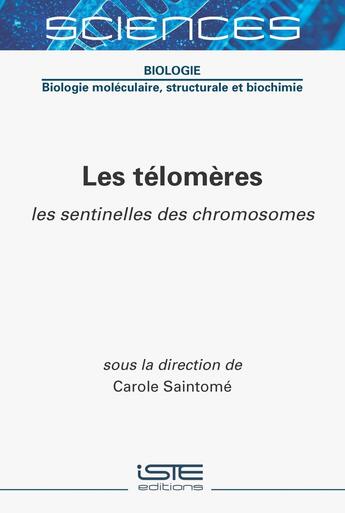 SCIENCES

BIOLOGIE

Biologie moléculaire, structurale et biochimie

Les télomères

les sentinelles des chromosomes

sous la direction de

Carole Saintomé

iSTE

editions